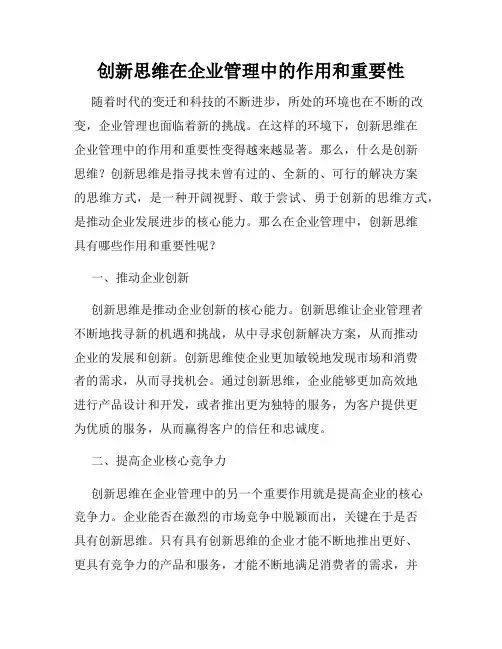 创新思维在企业管理中的作用和重要性

随着时代的变迁和科技的不断进步，所处的环境也在不断的改变，企业管理也面临着新的挑战。在这样的环境下，创新思维在企业管理中的作用和重要性变得越来越显著。那么，什么是创新思维？创新思维是指寻找未曾有过的、全新的、可行的解决方案的思维方式，是一种开阔视野、敢于尝试、勇于创新的思维方式，是推动企业发展进步的核心能力。那么在企业管理中，创新思维具有哪些作用和重要性呢？

一、推动企业创新

创新思维是推动企业创新的核心能力。创新思维让企业管理者不断地找寻新的机遇和挑战，从中寻求创新解决方案，从而推动企业的发展和创新。创新思维使企业更加敏锐地发现市场和消费者的需求，从而寻找机会。通过创新思维，企业能够更加高效地进行产品设计和开发，或者推出更为独特的服务，为客户提供更为优质的服务，从而赢得客户的信任和忠诚度。

二、提高企业核心竞争力

创新思维在企业管理中的另一个重要作用就是提高企业的核心竞争力。企业能否在激烈的市场竞争中脱颖而出，关键在于是否具有创新思维。只有具有创新思维的企业才能不断地推出更好、更具有竞争力的产品和服务，才能不断地满足消费者的需求，并